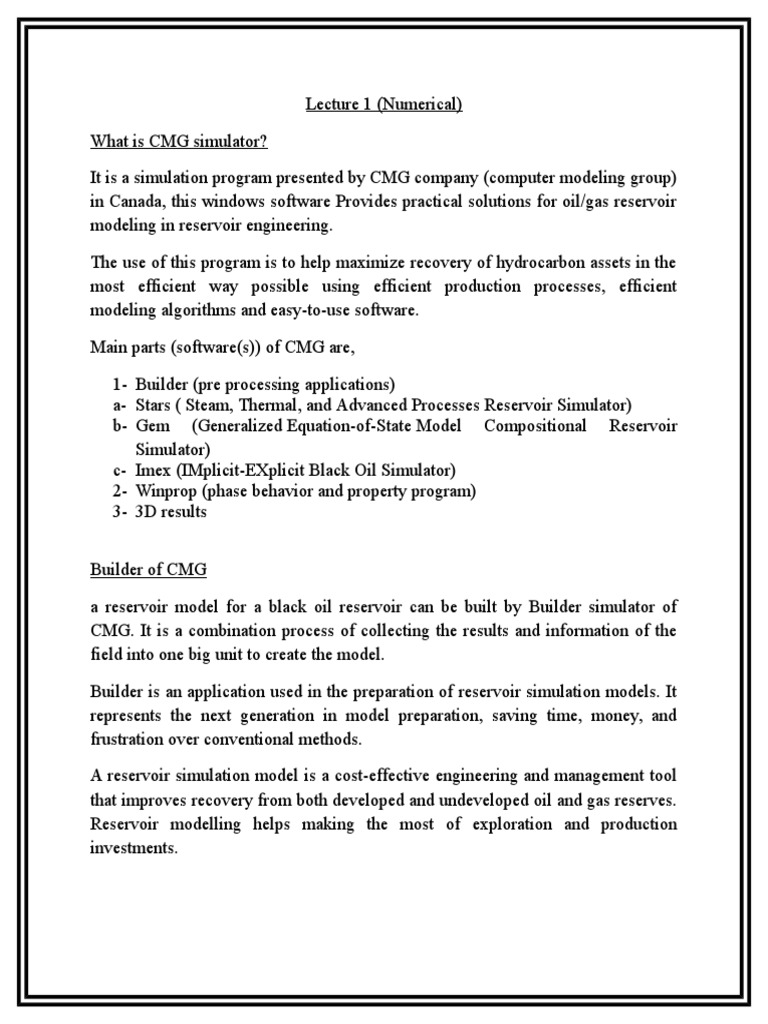 Lecture 1 (Numerical)

What is CMG simulator?

It is a simulation program presented by CMG company (computer modeling group) in Canada, this windows software Provides practical solutions for oil/gas reservoir modeling in reservoir engineering.

The use of this program is to help maximize recovery of hydrocarbon assets in the most efficient way possible using efficient production processes, efficient modeling algorithms and easy-to-use software.

Main parts (software(s)) of CMG are,

1- Builder (pre processing applications)
a- Stars ( Steam, Thermal, and Advanced Processes Reservoir Simulator)
b- Gem (Generalized Equation-of-State Model Compositional Reservoir Simulator)
c- Imex (IMplicit-EXplicit Black Oil Simulator)
2- Winprop (phase behavior and property program)
3- 3D results

Builder of CMG

a reservoir model for a black oil reservoir can be built by Builder simulator of CMG. It is a combination process of collecting the results and information of the field into one big unit to create the model.

Builder is an application used in the preparation of reservoir simulation models. It represents the next generation in model preparation, saving time, money, and frustration over conventional methods.

A reservoir simulation model is a cost-effective engineering and management tool that improves recovery from both developed and undeveloped oil and gas reserves. Reservoir modelling helps making the most of exploration and production investments.